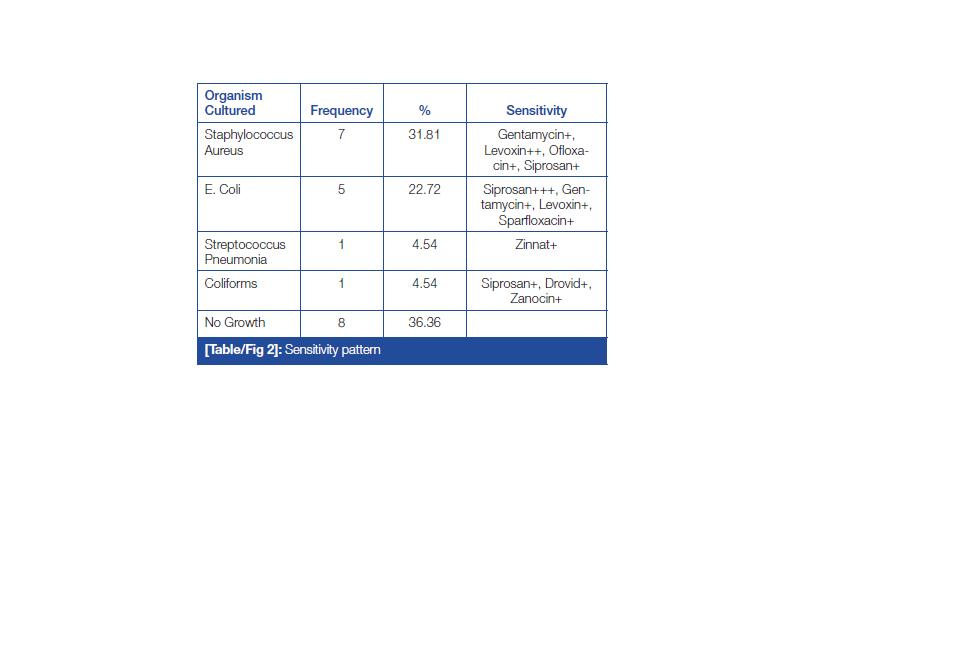 | Organism Cultured | Frequency | % | Sensitivity |
|---|---|---|---|
| Staphylococcus Aureus | 7 | 31.81 | Gentamycin+, Levoxin++, Ofloxacin+, Siprosan+ |
| E. Coli | 5 | 22.72 | Siprosan+++, Gentamycin+, Levoxin+, Sparfloxacin+ |
| Streptococcus Pneumonia | 1 | 4.54 | Zinnat+ |
| Coliforms | 1 | 4.54 | Siprosan+, Drovid+, Zanocin+ |
| No Growth | 8 | 36.36 | |

[Table/Fig 2]: Sensitivity pattern